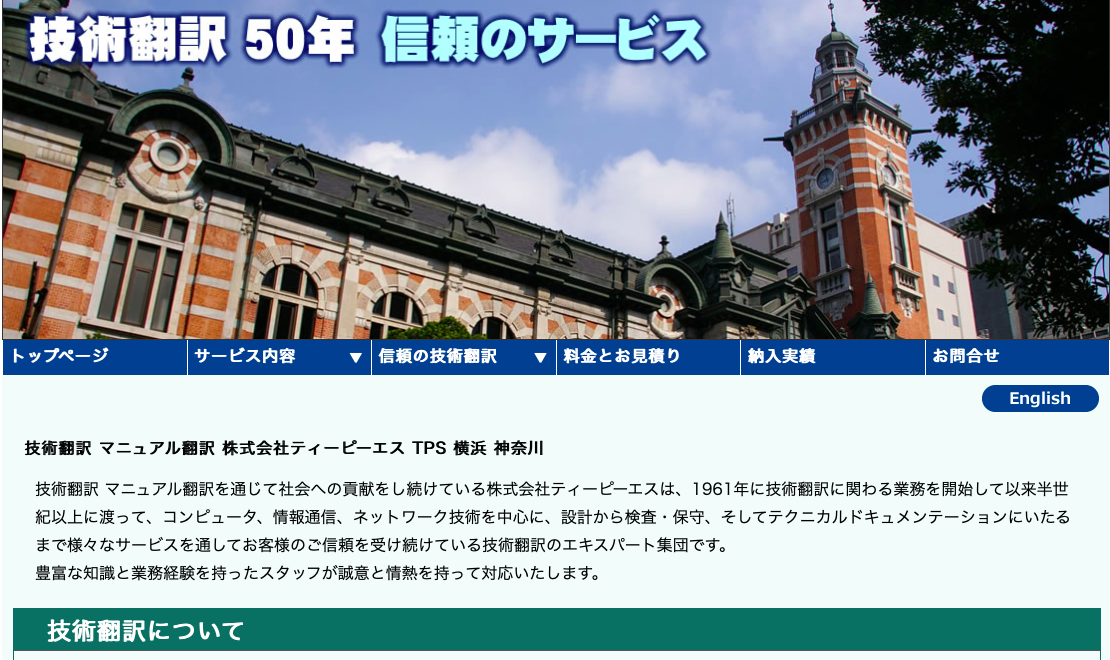 技術翻訳 50年 信頼のサービス

トップページ
サービス内容 ▼
信頼の技術翻訳 ▼
料金とお見積り
納入実績
お問合せ

English

技術翻訳 マニュアル翻訳 株式会社ティーピーエス TPS 横浜 神奈川

技術翻訳 マニュアル翻訳を通じて社会への貢献をし続けている株式会社ティーピーエスは、1961年に技術翻訳に関わる業務を開始して以来半世紀以上に渡って、コンピュータ、情報通信、ネットワーク技術を中心に、設計から検査・保守、そしてテクニカルドキュメンテーションにいたるまで様々なサービスを通してお客様のご信頼を受け続けている技術翻訳のエキスパート集団です。
豊富な知識と業務経験を持ったスタッフが誠意と情熱を持って対応いたします。

技術翻訳について